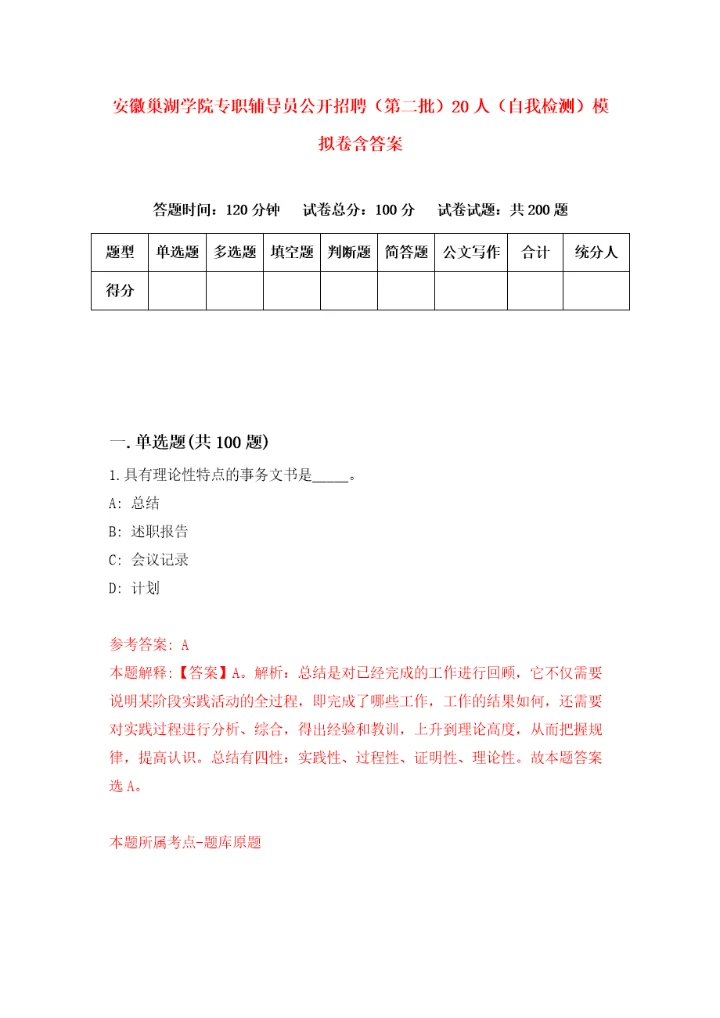 安徽巢湖学院专职辅导员公开招聘（第二批）20人（自我检测）模拟卷含答案

答题时间：120分钟　试卷总分：100分　试卷试题：共200题

| 题型 | 单选题 | 多选题 | 填空题 | 判断题 | 简答题 | 公文写作 | 合计 | 统分人 |
|---|---|---|---|---|---|---|---|---|
| 得分 | | | | | | | | |

一.单选题(共100题)

1.具有理论性特点的事务文书是_____。

A: 总结

B: 述职报告

C: 会议记录

D: 计划

参考答案: A

本题解释:【答案】A。解析：总结是对已经完成的工作进行回顾，它不仅需要说明某阶段实践活动的全过程，即完成了哪些工作，工作的结果如何，还需要对实践过程进行分析、综合，得出经验和教训，上升到理论高度，从而把握规律，提高认识。总结有四性：实践性、过程性、证明性、理论性。故本题答案选A。

本题所属考点-题库原题